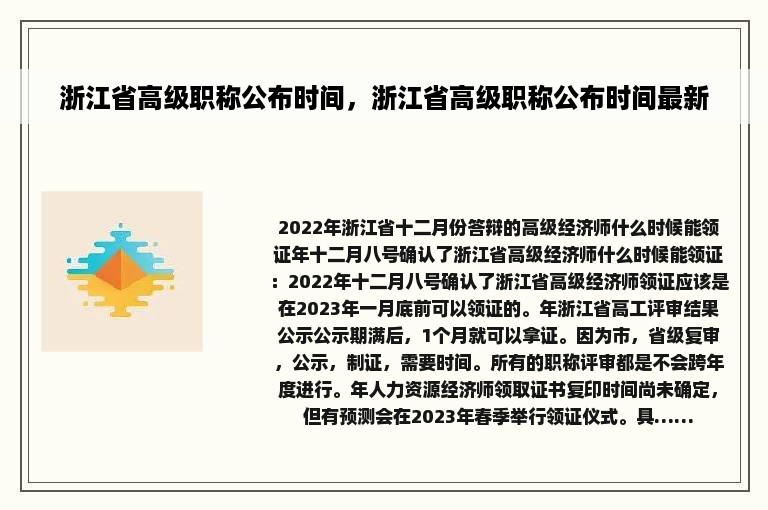 浙江省高级职称公布时间，浙江省高级职称公布时间最新

2022年浙江省十二月份答辩的高级经济师什么时候能领证年十二月八号确认了浙江省高级经济师什么时候能领证：2022年十二月八号确认了浙江省高级经济师领证应该是在2023年一月底前可以领证的。年浙江省高工评审结果公示公示期满后，1个月就可以拿证。因为市，省级复审，公示，制证，需要时间。所有的职称评审都是不会跨年度进行。年人力资源经济师领取证书复印时间尚未确定，但有预测会在2023年春季举行领证仪式。具......